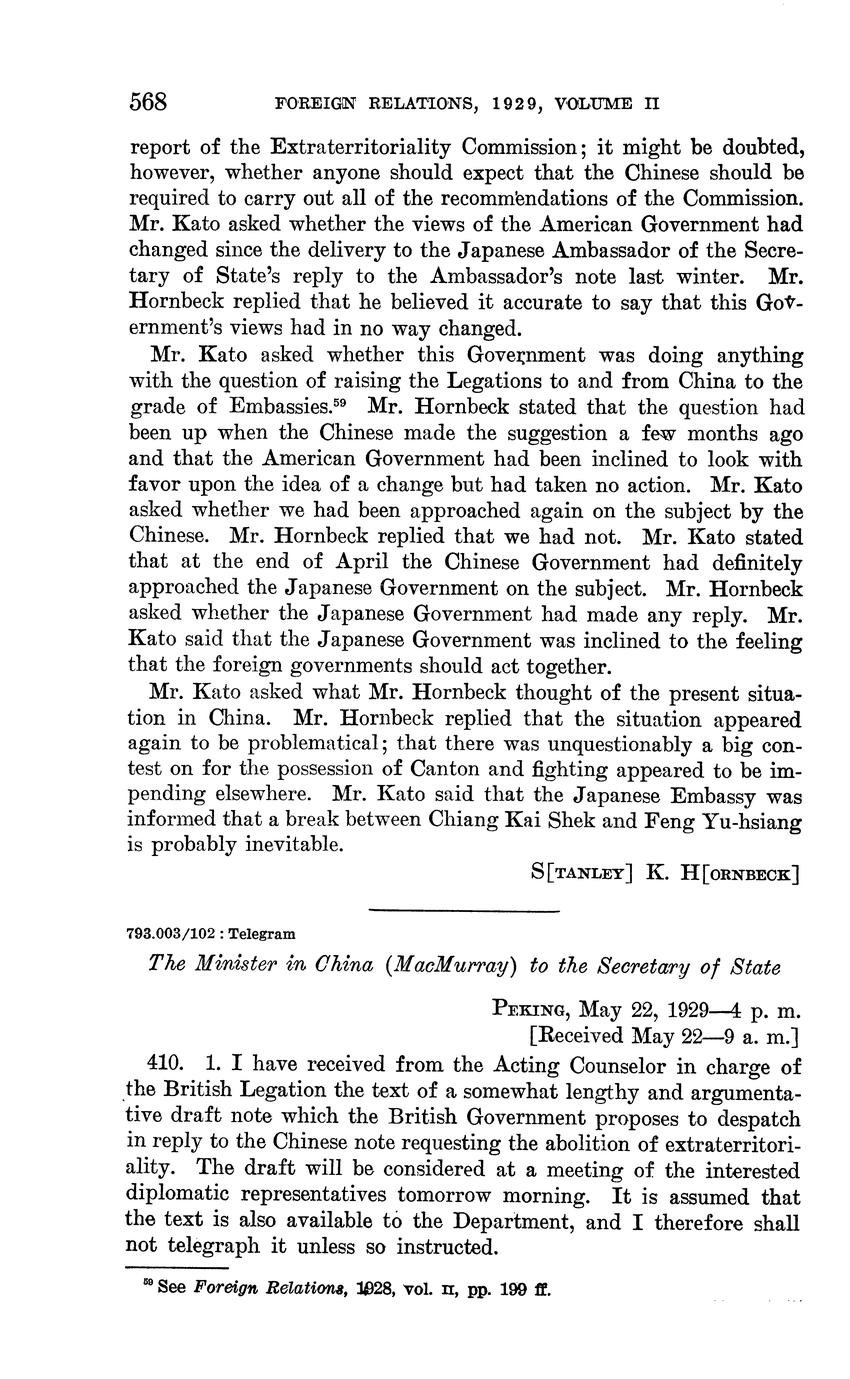 568 FOREIGN RELATIONS, 1929, VOLUME II

report of the Extraterritoriality Commission; it might be doubted, however, whether anyone should expect that the Chinese should be required to carry out all of the recommendations of the Commission. Mr. Kato asked whether the views of the American Government had changed since the delivery to the Japanese Ambassador of the Secretary of State's reply to the Ambassador's note last winter. Mr. Hornbeck replied that he believed it accurate to say that this Government's views had in no way changed.

Mr. Kato asked whether this Government was doing anything with the question of raising the Legations to and from China to the grade of Embassies.$^{59}$ Mr. Hornbeck stated that the question had been up when the Chinese made the suggestion a few months ago and that the American Government had been inclined to look with favor upon the idea of a change but had taken no action. Mr. Kato asked whether we had been approached again on the subject by the Chinese. Mr. Hornbeck replied that we had not. Mr. Kato stated that at the end of April the Chinese Government had definitely approached the Japanese Government on the subject. Mr. Hornbeck asked whether the Japanese Government had made any reply. Mr. Kato said that the Japanese Government was inclined to the feeling that the foreign governments should act together.

Mr. Kato asked what Mr. Hornbeck thought of the present situation in China. Mr. Hornbeck replied that the situation appeared again to be problematical; that there was unquestionably a big contest on for the possession of Canton and fighting appeared to be impending elsewhere. Mr. Kato said that the Japanese Embassy was informed that a break between Chiang Kai Shek and Feng Yu-hsiang is probably inevitable.

S[TANLEY] K. H[ORNBECK]

793.003/102 : Telegram

The Minister in China (MacMurray) to the Secretary of State

PEKING, May 22, 1929—4 p. m.
[Received May 22—9 a. m.]

410. 1. I have received from the Acting Counselor in charge of the British Legation the text of a somewhat lengthy and argumentative draft note which the British Government proposes to despatch in reply to the Chinese note requesting the abolition of extraterritoriality. The draft will be considered at a meeting of the interested diplomatic representatives tomorrow morning. It is assumed that the text is also available to the Department, and I therefore shall not telegraph it unless so instructed.

$^{59}$ See Foreign Relations, 1928, vol. II, pp. 199 ff.